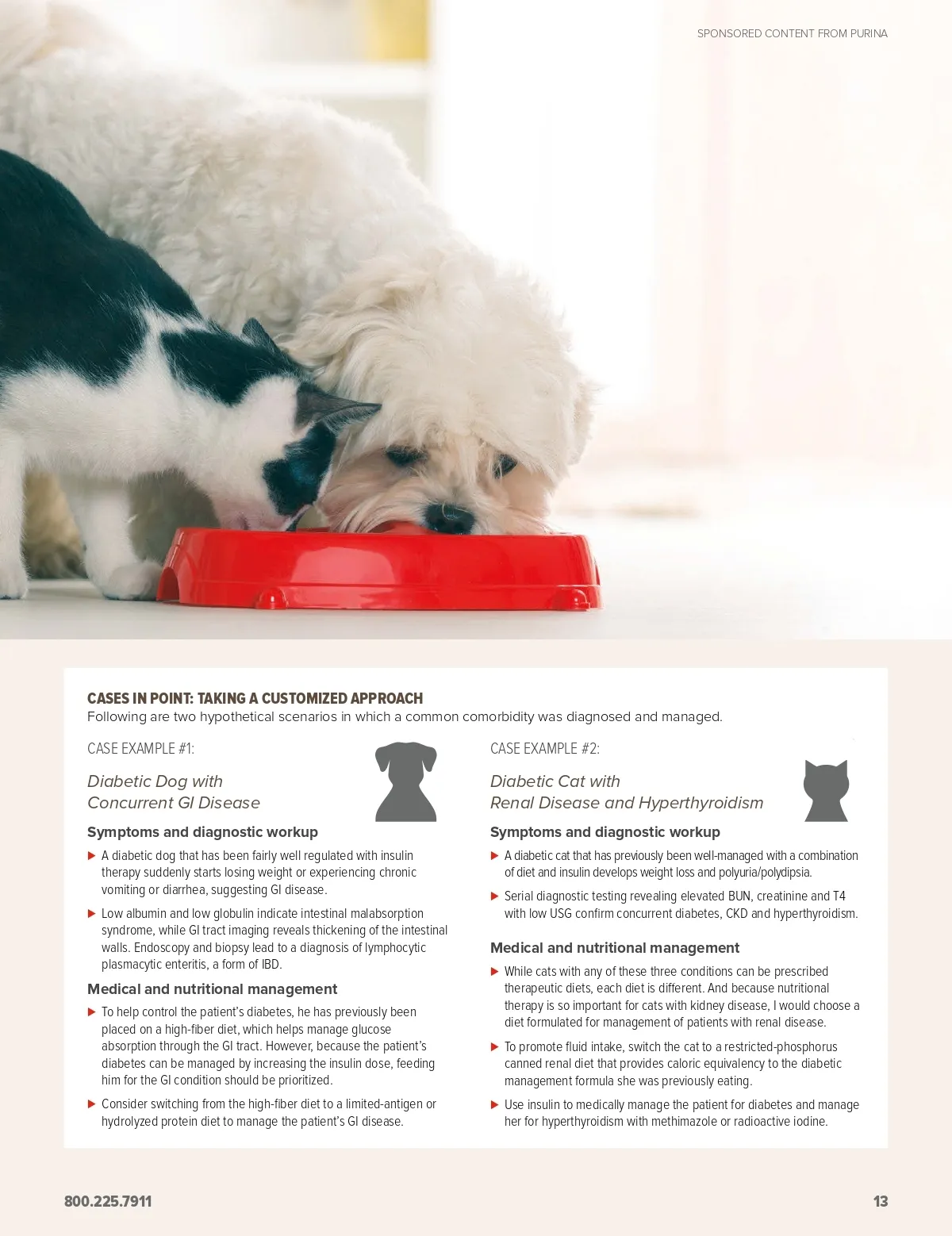 SPONSORED CONTENT FROM PURINA

CASES IN POINT: TAKING A CUSTOMIZED APPROACH
Following are two hypothetical scenarios in which a common comorbidity was diagnosed and managed.

CASE EXAMPLE #1:

Diabetic Dog with
Concurrent GI Disease

Symptoms and diagnostic workup

▶ A diabetic dog that has been fairly well regulated with insulin therapy suddenly starts losing weight or experiencing chronic vomiting or diarrhea, suggesting GI disease.

▶ Low albumin and low globulin indicate intestinal malabsorption syndrome, while GI tract imaging reveals thickening of the intestinal walls. Endoscopy and biopsy lead to a diagnosis of lymphocytic plasmacytic enteritis, a form of IBD.

Medical and nutritional management

▶ To help control the patient's diabetes, he has previously been placed on a high-fiber diet, which helps manage glucose absorption through the GI tract. However, because the patient's diabetes can be managed by increasing the insulin dose, feeding him for the GI condition should be prioritized.

▶ Consider switching from the high-fiber diet to a limited-antigen or hydrolyzed protein diet to manage the patient's GI disease.

CASE EXAMPLE #2:

Diabetic Cat with
Renal Disease and Hyperthyroidism

Symptoms and diagnostic workup

▶ A diabetic cat that has previously been well-managed with a combination of diet and insulin develops weight loss and polyuria/polydipsia.

▶ Serial diagnostic testing revealing elevated BUN, creatinine and T4 with low USG confirm concurrent diabetes, CKD and hyperthyroidism.

Medical and nutritional management

▶ While cats with any of these three conditions can be prescribed therapeutic diets, each diet is different. And because nutritional therapy is so important for cats with kidney disease, I would choose a diet formulated for management of patients with renal disease.

▶ To promote fluid intake, switch the cat to a restricted-phosphorus canned renal diet that provides caloric equivalency to the diabetic management formula she was previously eating.

▶ Use insulin to medically manage the patient for diabetes and manage her for hyperthyroidism with methimazole or radioactive iodine.

800.225.7911

13